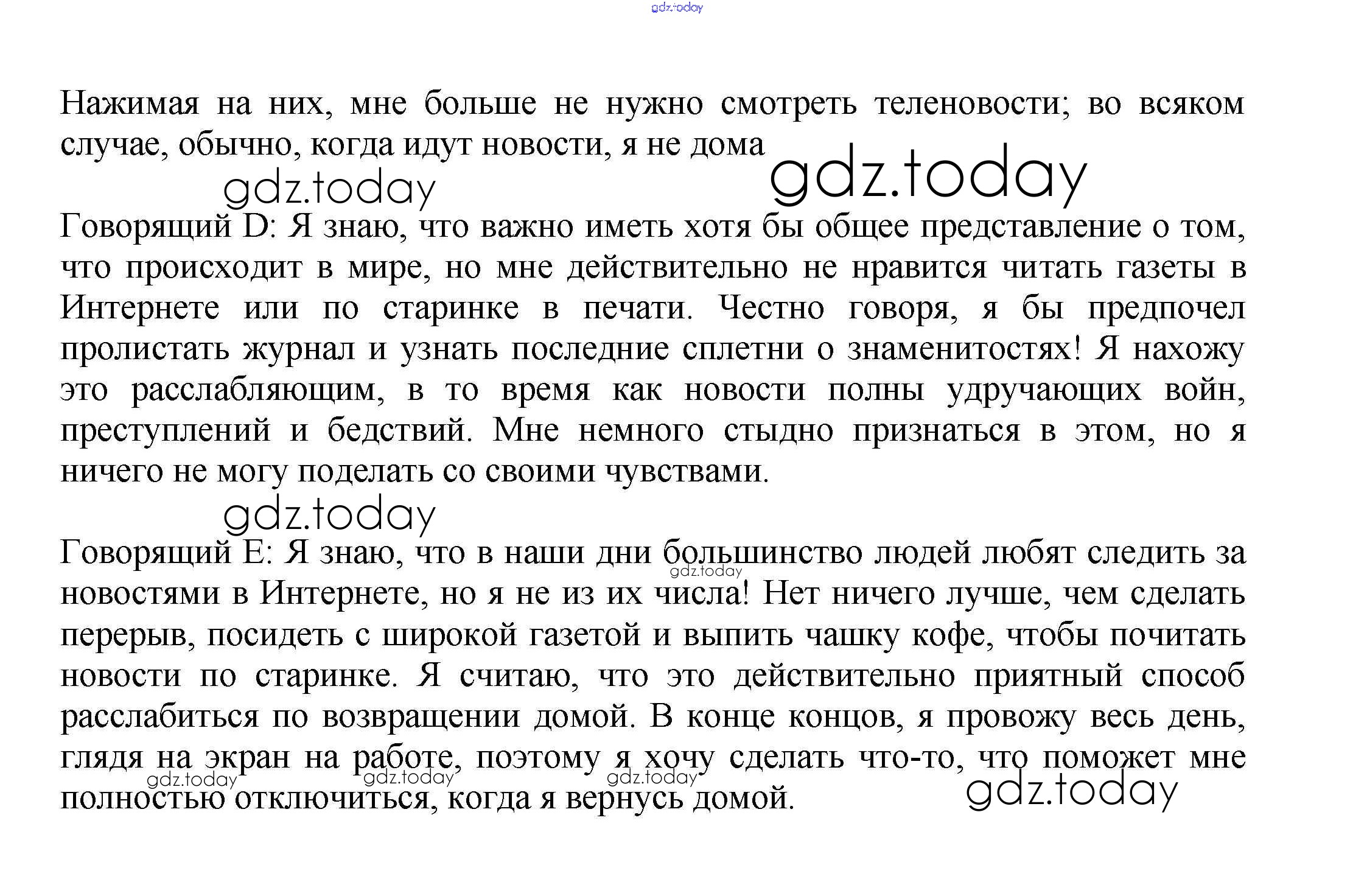 gdz.today

Нажимая на них, мне больше не нужно смотреть теленовости; во всяком случае, обычно, когда идут новости, я не дома

gdz.today gdz.today

Говорящий D: Я знаю, что важно иметь хотя бы общее представление о том, что происходит в мире, но мне действительно не нравится читать газеты в Интернете или по старинке в печати. Честно говоря, я бы предпочел пролистать журнал и узнать последние сплетни о знаменитостях! Я нахожу это расслабляющим, в то время как новости полны удручающих войн, преступлений и бедствий. Мне немного стыдно признаться в этом, но я ничего не могу поделать со своими чувствами.

gdz.today

Говорящий E: Я знаю, что в наши дни большинство людей любят следить за новостями в Интернете, но я не из их числа! Нет ничего лучше, чем сделать перерыв, посидеть с широкой газетой и выпить чашку кофе, чтобы почитать новости по старинке. Я считаю, что это действительно приятный способ расслабиться по возвращении домой. В конце концов, я провожу весь день, глядя на экран на работе, поэтому я хочу сделать что-то, что поможет мне полностью отключиться, когда я вернусь домой.

gdz.today gdz.today gdz.today gdz.today gdz.today